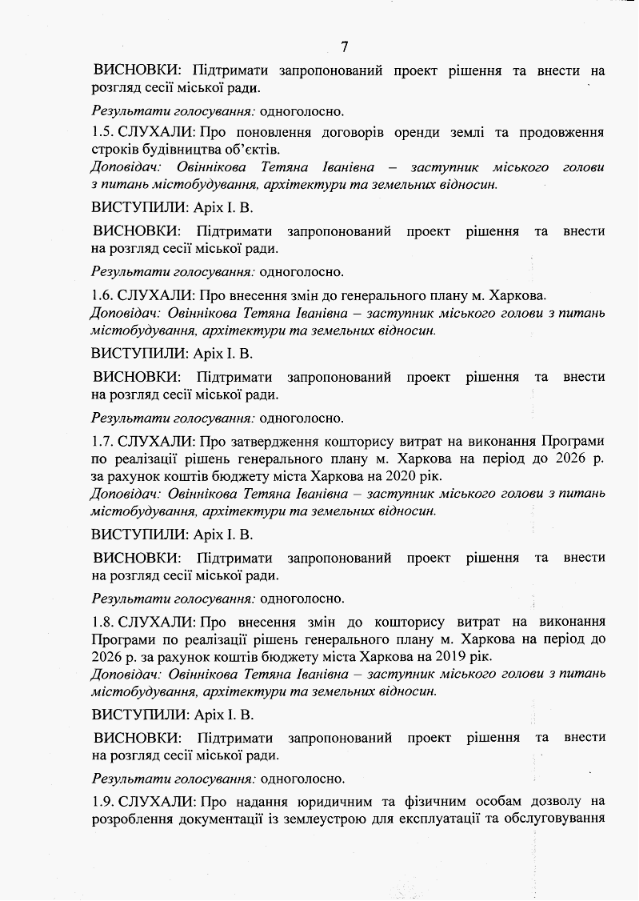 7

ВИСНОВКИ: Підтримати запропонований проект рішення та внести на розгляд сесії міської ради.

Результати голосування: одноголосно.

1.5. СЛУХАЛИ: Про поновлення договорів оренди землі та продовження строків будівництва об'єктів.
Доповідач: Овіннікова Тетяна Іванівна – заступник міського голови з питань містобудування, архітектури та земельних відносин.

ВИСТУПИЛИ: Аріх І. В.

ВИСНОВКИ: Підтримати запропонований проект рішення та внести на розгляд сесії міської ради.

Результати голосування: одноголосно.

1.6. СЛУХАЛИ: Про внесення змін до генерального плану м. Харкова.
Доповідач: Овіннікова Тетяна Іванівна – заступник міського голови з питань містобудування, архітектури та земельних відносин.

ВИСТУПИЛИ: Аріх І. В.

ВИСНОВКИ: Підтримати запропонований проект рішення та внести на розгляд сесії міської ради.

Результати голосування: одноголосно.

1.7. СЛУХАЛИ: Про затвердження кошторису витрат на виконання Програми по реалізації рішень генерального плану м. Харкова на період до 2026 р. за рахунок коштів бюджету міста Харкова на 2020 рік.
Доповідач: Овіннікова Тетяна Іванівна – заступник міського голови з питань містобудування, архітектури та земельних відносин.

ВИСТУПИЛИ: Аріх І. В.

ВИСНОВКИ: Підтримати запропонований проект рішення та внести на розгляд сесії міської ради.

Результати голосування: одноголосно.

1.8. СЛУХАЛИ: Про внесення змін до кошторису витрат на виконання Програми по реалізації рішень генерального плану м. Харкова на період до 2026 р. за рахунок коштів бюджету міста Харкова на 2019 рік.
Доповідач: Овіннікова Тетяна Іванівна – заступник міського голови з питань містобудування, архітектури та земельних відносин.

ВИСТУПИЛИ: Аріх І. В.

ВИСНОВКИ: Підтримати запропонований проект рішення та внести на розгляд сесії міської ради.

Результати голосування: одноголосно.

1.9. СЛУХАЛИ: Про надання юридичним та фізичним особам дозволу на розроблення документації із землеустрою для експлуатації та обслуговування